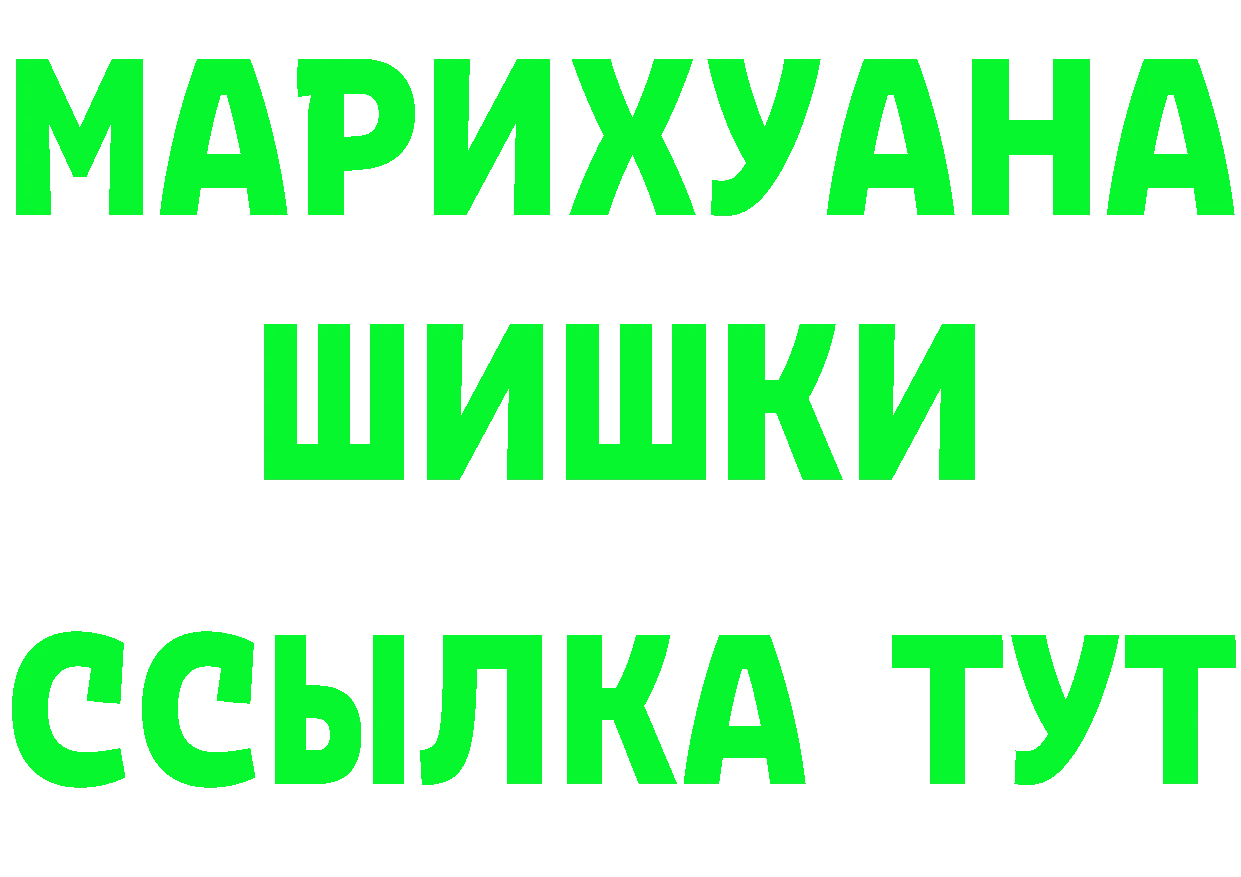 МАРИХУАНА
ШИШКИ
ССЫЛКА ТУТ